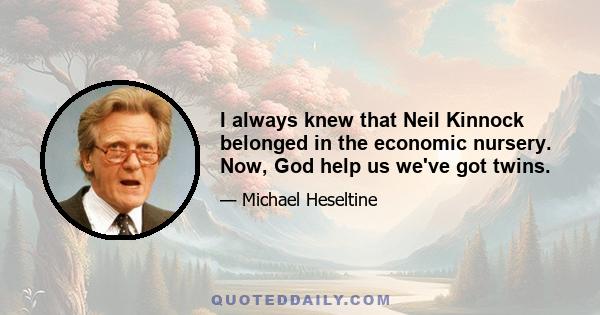 I always knew that Neil Kinnock belonged in the economic nursery. Now, God help us we've got twins.

— Michael Heseltine

QUOTEDDAILY.COM